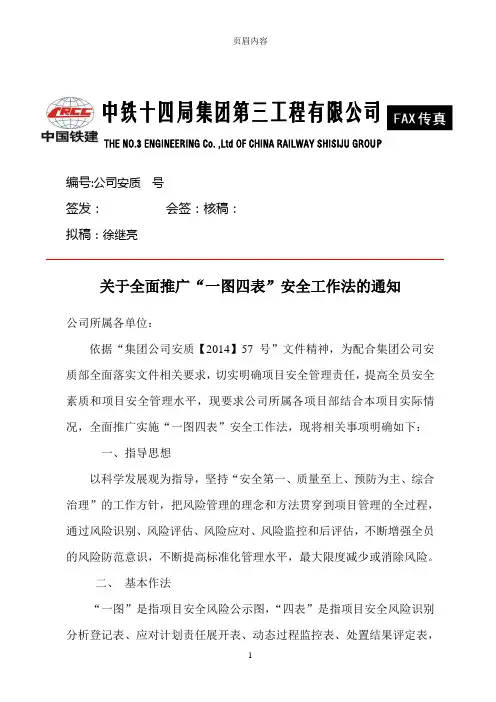 页眉内容

CRCC
中国铁建
中铁十四局集团第三工程有限公司
THE NO.3 ENGINEERING Co. ,Ltd OF CHINA RAILWAY SHISIJU GROUP
FAX传真

编号:公司安质 号

签发：　　会签：核稿：

拟稿：徐继亮

关于全面推广“一图四表”安全工作法的通知

公司所属各单位：

依据“集团公司安质【2014】57 号”文件精神，为配合集团公司安质部全面落实文件相关要求，切实明确项目安全管理责任，提高全员安全素质和项目安全管理水平，现要求公司所属各项目部结合本项目实际情况，全面推广实施“一图四表”安全工作法，现将相关事项明确如下：

一、指导思想

以科学发展观为指导，坚持“安全第一、质量至上、预防为主、综合治理”的工作方针，把风险管理的理念和方法贯穿到项目管理的全过程，通过风险识别、风险评估、风险应对、风险监控和后评估，不断增强全员的风险防范意识，不断提高标准化管理水平，最大限度减少或消除风险。

二、 基本作法

“一图”是指项目安全风险公示图，“四表”是指项目安全风险识别分析登记表、应对计划责任展开表、动态过程监控表、处置结果评定表，

1